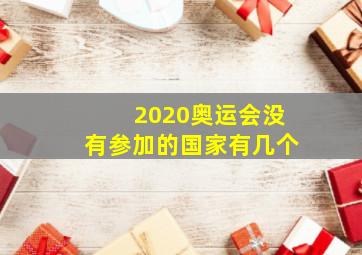 2020奥运会没有参加的国家有几个